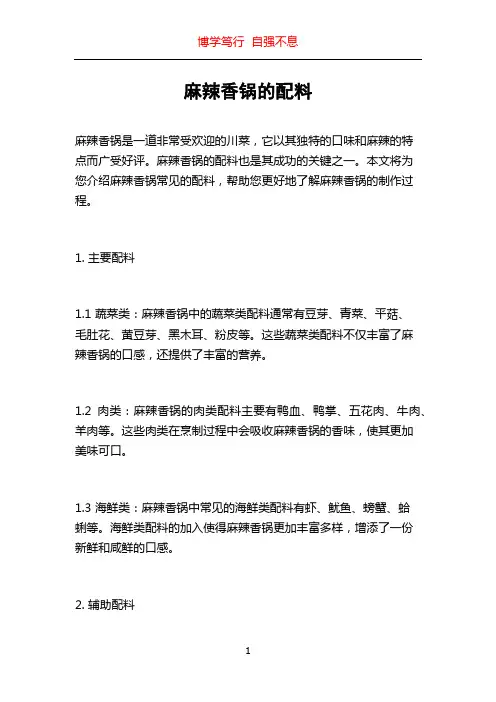 博学笃行 自强不息

麻辣香锅的配料

麻辣香锅是一道非常受欢迎的川菜，它以其独特的口味和麻辣的特点而广受好评。麻辣香锅的配料也是其成功的关键之一。本文将为您介绍麻辣香锅常见的配料，帮助您更好地了解麻辣香锅的制作过程。

1. 主要配料

1.1 蔬菜类：麻辣香锅中的蔬菜类配料通常有豆芽、青菜、平菇、毛肚花、黄豆芽、黑木耳、粉皮等。这些蔬菜类配料不仅丰富了麻辣香锅的口感，还提供了丰富的营养。

1.2 肉类：麻辣香锅的肉类配料主要有鸭血、鸭掌、五花肉、牛肉、羊肉等。这些肉类在烹制过程中会吸收麻辣香锅的香味，使其更加美味可口。

1.3 海鲜类：麻辣香锅中常见的海鲜类配料有虾、鱿鱼、螃蟹、蛤蜊等。海鲜类配料的加入使得麻辣香锅更加丰富多样，增添了一份新鲜和咸鲜的口感。

2. 辅助配料

1